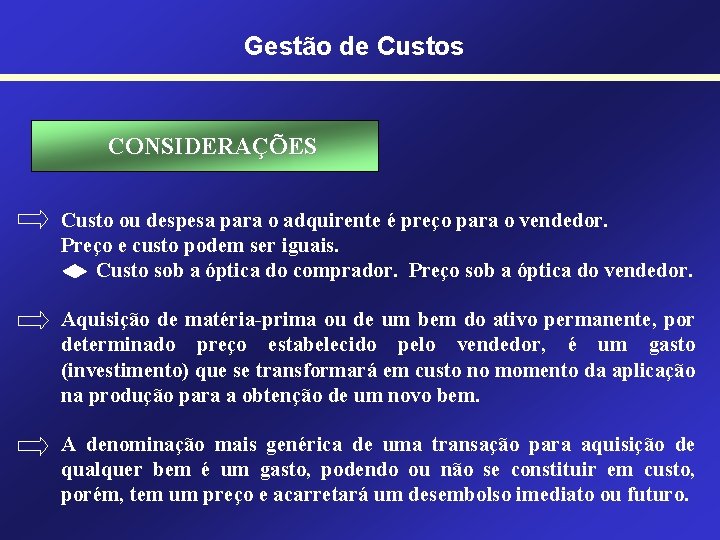 Gestão de Custos

CONSIDERAÇÕES

Custo ou despesa para o adquirente é preço para o vendedor.
Preço e custo podem ser iguais.
Custo sob a óptica do comprador. Preço sob a óptica do vendedor.

Aquisição de matéria-prima ou de um bem do ativo permanente, por determinado preço estabelecido pelo vendedor, é um gasto (investimento) que se transformará em custo no momento da aplicação na produção para a obtenção de um novo bem.

A denominação mais genérica de uma transação para aquisição de qualquer bem é um gasto, podendo ou não se constituir em custo, porém, tem um preço e acarretará um desembolso imediato ou futuro.